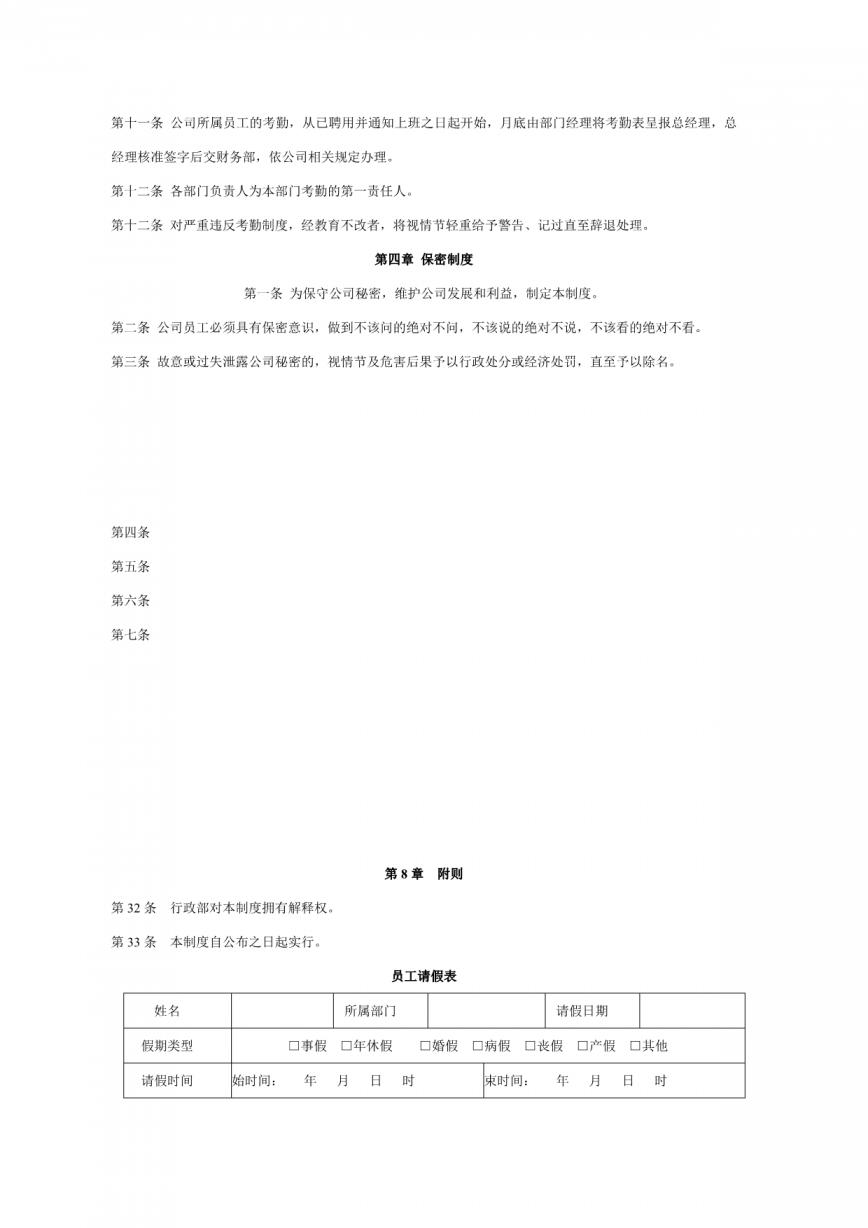 第十一条 公司所属员工的考勤，从已聘用并通知上班之日起开始，月底由部门经理将考勤表呈报总经理，总经理核准签字后交财务部，依公司相关规定办理。

第十二条 各部门负责人为本部门考勤的第一责任人。

第十二条 对严重违反考勤制度，经教育不改者，将视情节轻重给予警告、记过直至辞退处理。

第四章 保密制度

第一条 为保守公司秘密，维护公司发展和利益，制定本制度。

第二条 公司员工必须具有保密意识，做到不该问的绝对不问，不该说的绝对不说，不该看的绝对不看。

第三条 故意或过失泄露公司秘密的，视情节及危害后果予以行政处分或经济处罚，直至予以除名。

第四条

第五条

第六条

第七条

第 8 章 附则

第 32 条 行政部对本制度拥有解释权。

第 33 条 本制度自公布之日起实行。

员工请假表

| 姓名 | | 所属部门 | | 请假日期 | |
|---|---|---|---|---|---|
| 假期类型 | □事假 □年休假 □婚假 □病假 □丧假 □产假 □其他 | | | | |
| 请假时间 | 始时间： 年 月 日 时 | | 束时间： 年 月 日 时 | | |